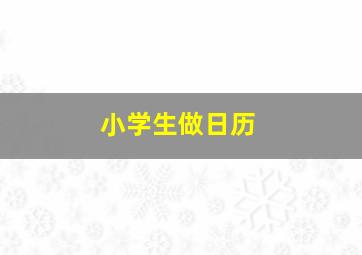 小学生做日历